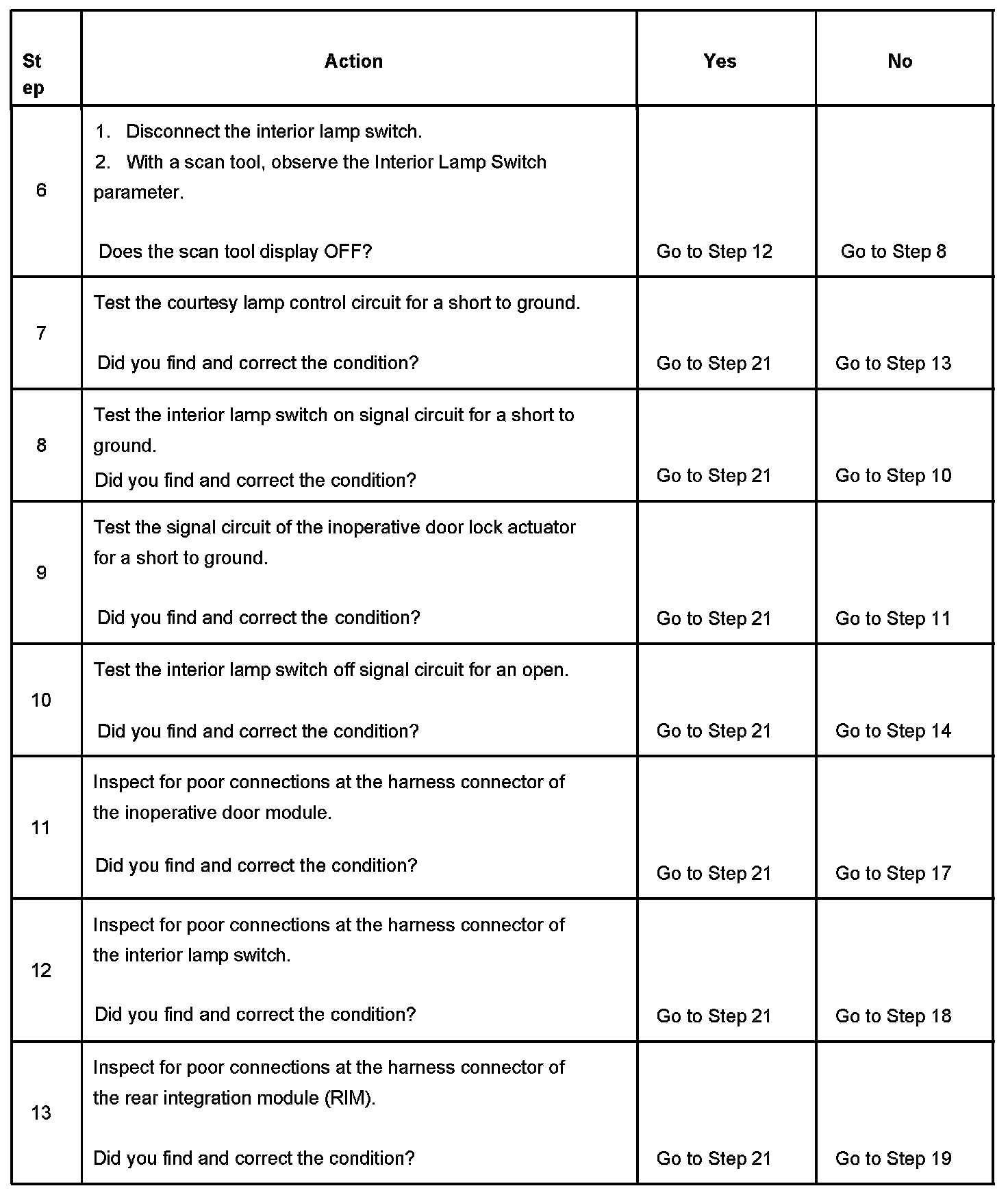 | Step | Action | Yes | No |
|---|---|---|---|
| 6 | 1. Disconnect the interior lamp switch. 2. With a scan tool, observe the Interior Lamp Switch parameter. Does the scan tool display OFF? | Go to Step 12 | Go to Step 8 |
| 7 | Test the courtesy lamp control circuit for a short to ground. Did you find and correct the condition? | Go to Step 21 | Go to Step 13 |
| 8 | Test the interior lamp switch on signal circuit for a short to ground. Did you find and correct the condition? | Go to Step 21 | Go to Step 10 |
| 9 | Test the signal circuit of the inoperative door lock actuator for a short to ground. Did you find and correct the condition? | Go to Step 21 | Go to Step 11 |
| 10 | Test the interior lamp switch off signal circuit for an open. Did you find and correct the condition? | Go to Step 21 | Go to Step 14 |
| 11 | Inspect for poor connections at the harness connector of the inoperative door module. Did you find and correct the condition? | Go to Step 21 | Go to Step 17 |
| 12 | Inspect for poor connections at the harness connector of the interior lamp switch. Did you find and correct the condition? | Go to Step 21 | Go to Step 18 |
| 13 | Inspect for poor connections at the harness connector of the rear integration module (RIM). Did you find and correct the condition? | Go to Step 21 | Go to Step 19 |